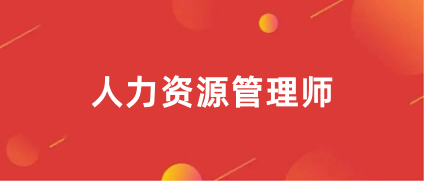 人力资源管理师